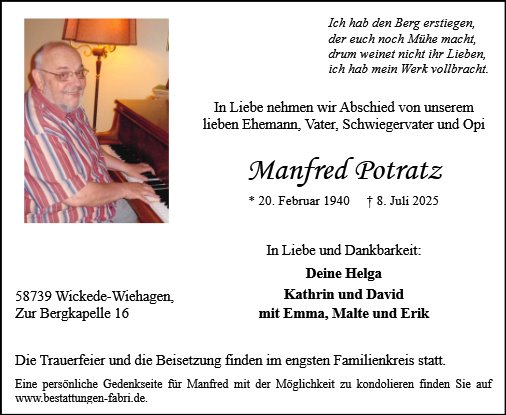 Ich hab den Berg erstiegen,
der euch noch Mühe macht,
drum weinet nicht ihr Lieben,
ich hab mein Werk vollbracht.

In Liebe nehmen wir Abschied von unserem lieben Ehemann, Vater, Schwiegervater und Opi

Manfred Potratz

* 20. Februar 1940 † 8. Juli 2025

In Liebe und Dankbarkeit:

Deine Helga
Kathrin und David
mit Emma, Malte und Erik

58739 Wickede-Wiehagen,
Zur Bergkapelle 16

Die Trauerfeier und die Beisetzung finden im engsten Familienkreis statt.

Eine persönliche Gedenkseite für Manfred mit der Möglichkeit zu kondolieren finden Sie auf www.bestattungen-fabri.de.